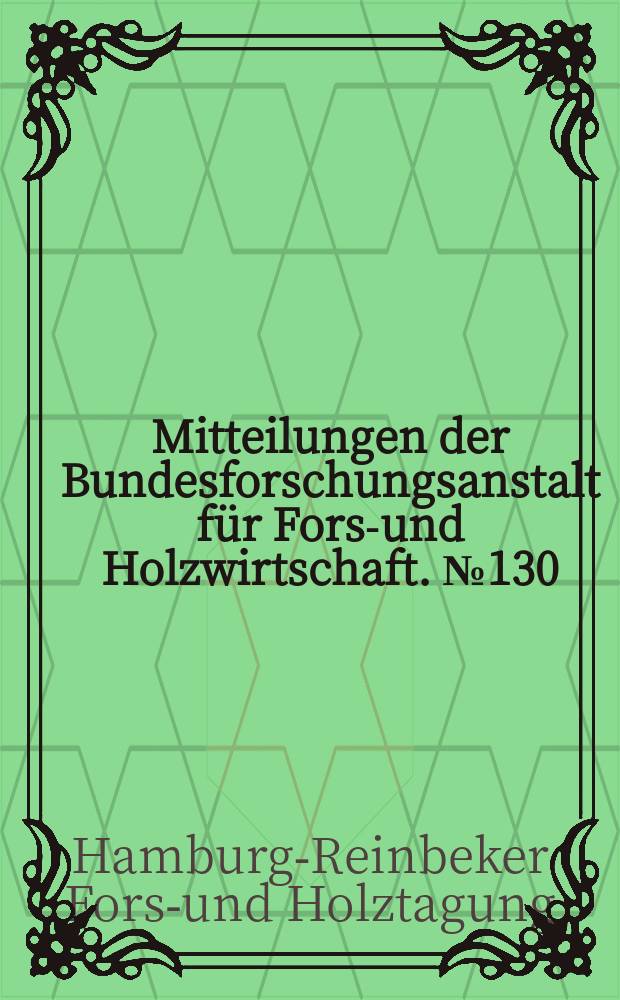 Mitteilungen der Bundesforschungsanstalt für Fors-und Holzwirtschaft. №130

Hamburg-Reinbeker Fors-und Holztagung